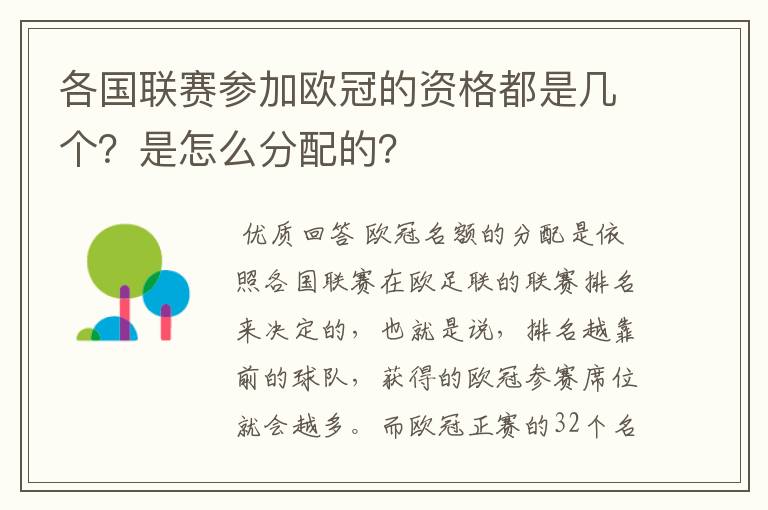 各国联赛参加欧冠的资格都是几个？是怎么分配的？

优质回答 欧冠名额的分配是依照各国联赛在欧足联的联赛排名来决定的，也就是说，排名越靠前的球队，获得的欧冠参赛席位就会越多。而欧冠正赛的32个名